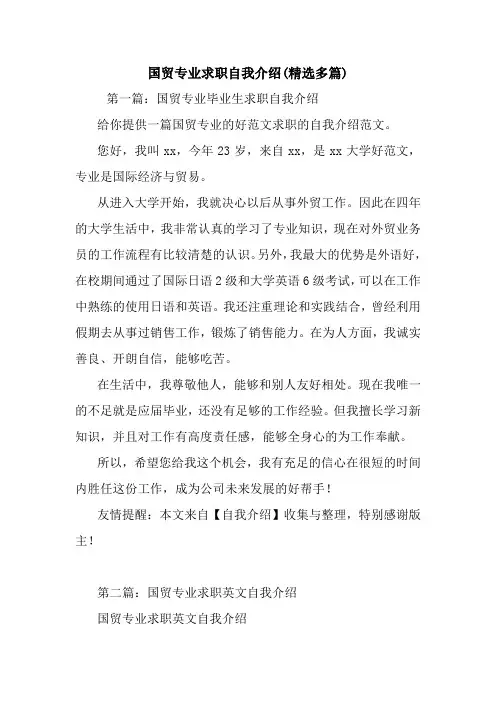 国贸专业求职自我介绍(精选多篇)

第一篇：国贸专业毕业生求职自我介绍

给你提供一篇国贸专业的好范文求职的自我介绍范文。

您好，我叫 xx，今年 23 岁，来自 xx，是 xx 大学好范文，专业是国际经济与贸易。

从进入大学开始，我就决心以后从事外贸工作。因此在四年的大学生活中，我非常认真的学习了专业知识，现在对外贸业务员的工作流程有比较清楚的认识。另外，我最大的优势是外语好，在校期间通过了国际日语 2 级和大学英语 6 级考试，可以在工作中熟练的使用日语和英语。我还注重理论和实践结合，曾经利用假期去从事过销售工作，锻炼了销售能力。在为人方面，我诚实善良、开朗自信，能够吃苦。

在生活中，我尊敬他人，能够和别人友好相处。现在我唯一的不足就是应届毕业，还没有足够的工作经验。但我擅长学习新知识，并且对工作有高度责任感，能够全身心的为工作奉献。

所以，希望您给我这个机会，我有充足的信心在很短的时间内胜任这份工作，成为公司未来发展的好帮手！

友情提醒：本文来自【自我介绍】收集与整理，特别感谢版主！

第二篇：国贸专业求职英文自我介绍

国贸专业求职英文自我介绍